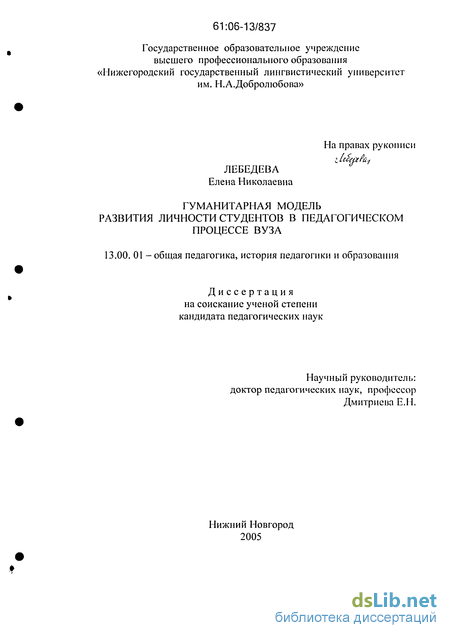 61:06-13/837

Государственное образовательное учреждение высшего профессионального образования «Нижегородский государственный лингвистический университет им. Н.А.Добролюбова»

На правах рукописи
Лебедева

ЛЕБЕДЕВА
Елена Николаевна

ГУМАНИТАРНАЯ МОДЕЛЬ РАЗВИТИЯ ЛИЧНОСТИ СТУДЕНТОВ В ПЕДАГОГИЧЕСКОМ ПРОЦЕССЕ ВУЗА

13.00. 01 – общая педагогика, история педагогики и образования

Диссертация
на соискание ученой степени кандидата педагогических наук

Научный руководитель:
доктор педагогических наук, профессор
Дмитриева Е.Н.

Нижний Новгород
2005

dsLib.net
библиотека диссертаций